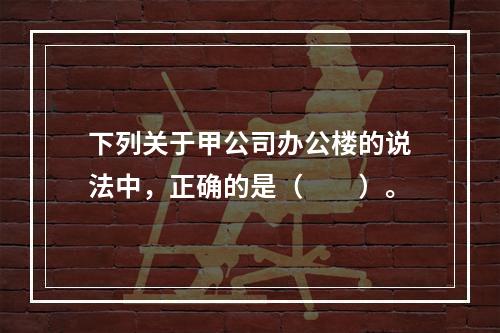 下列关于甲公司办公楼的说法中，正确的是（　　）。